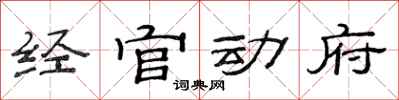 经官动府

词典网